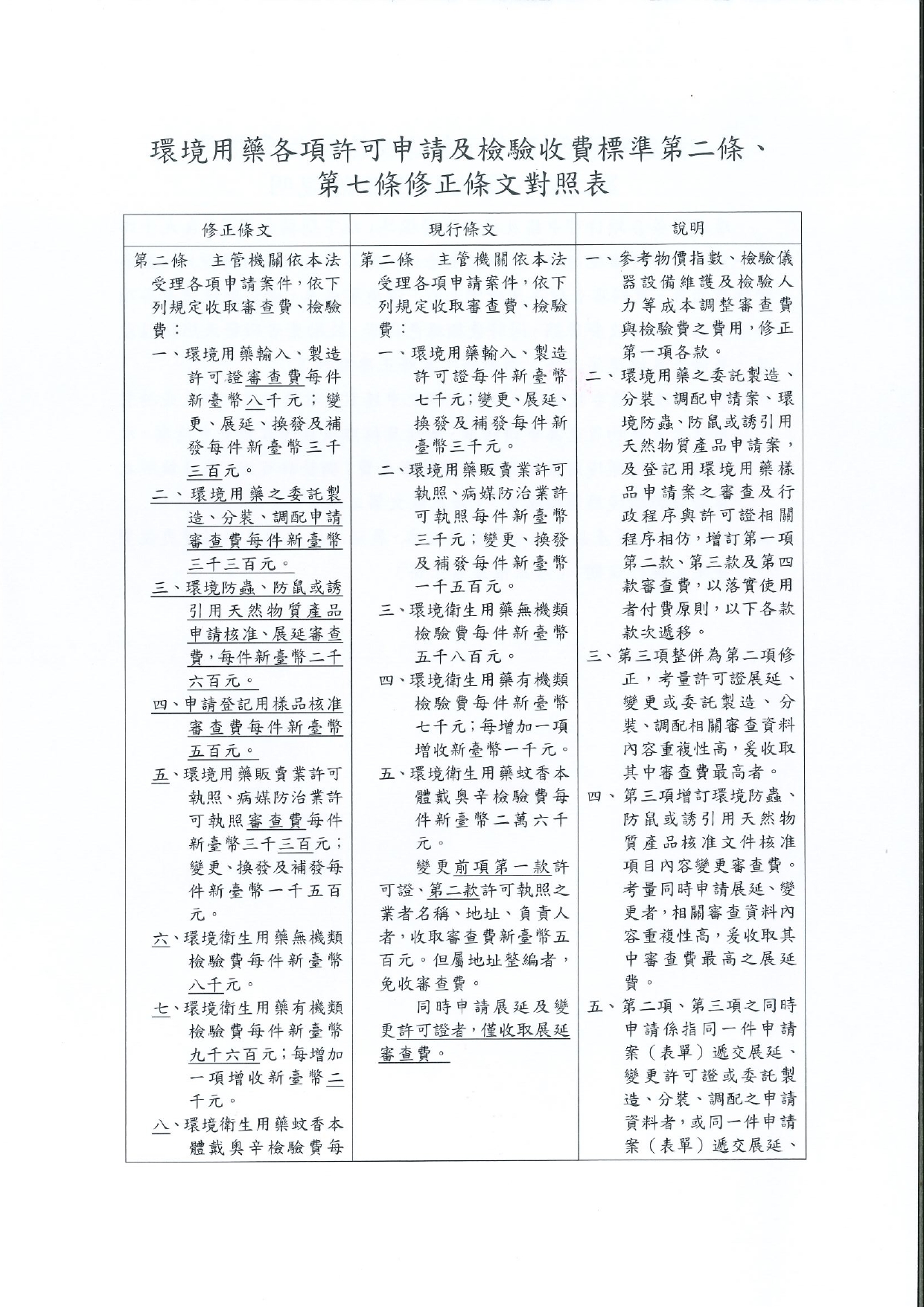 環境用藥各項許可申請及檢驗收費標準第二條、第七條修正條文對照表

| 修正條文 | 現行條文 | 說明 |
|---|---|---|
| 第二條　主管機關依本法受理各項申請案件，依下列規定收取審查費、檢驗費：<br>一、環境用藥輸入、製造許可證審查費每件新臺幣八千元；變更、展延、換發及補發每件新臺幣三千三百元。<br>二、環境用藥之委託製造、分裝、調配申請審查費每件新臺幣三千三百元。<br>三、環境防蟲、防鼠或誘引用天然物質產品申請核准、展延審查費，每件新臺幣二千六百元。<br>四、申請登記用樣品核准審查費每件新臺幣五百元。<br>五、環境用藥販賣業許可執照、病媒防治業許可執照審查費每件新臺幣三千三百元；變更、換發及補發每件新臺幣一千五百元。<br>六、環境衛生用藥無機類檢驗費每件新臺幣八千元。<br>七、環境衛生用藥有機類檢驗費每件新臺幣九千六百元；每增加一項增收新臺幣二千元。<br>八、環境衛生用藥蚊香本體戴奧辛檢驗費每 | 第二條　主管機關依本法受理各項申請案件，依下列規定收取審查費、檢驗費：<br>一、環境用藥輸入、製造許可證每件新臺幣七千元；變更、展延、換發及補發每件新臺幣三千元。<br>二、環境用藥販賣業許可執照、病媒防治業許可執照每件新臺幣三千元；變更、換發及補發每件新臺幣一千五百元。<br>三、環境衛生用藥無機類檢驗費每件新臺幣五千八百元。<br>四、環境衛生用藥有機類檢驗費每件新臺幣七千元；每增加一項增收新臺幣一千元。<br>五、環境衛生用藥蚊香本體戴奧辛檢驗費每件新臺幣二萬六千元。<br>變更前項第一款許可證、第二款許可執照之業者名稱、地址、負責人者，收取審查費新臺幣五百元。但屬地址整編者，免收審查費。<br>同時申請展延及變更許可證者，僅收取展延審查費。 | 一、參考物價指數、檢驗儀器設備維護及檢驗人力等成本調整審查費與檢驗費之費用，修正第一項各款。<br>二、環境用藥之委託製造、分裝、調配申請案、環境防蟲、防鼠或誘引用天然物質產品申請案，及登記用環境用藥樣品申請案之審查及行政程序與許可證相關程序相仿，增訂第一項第二款、第三款及第四款審查費，以落實使用者付費原則，以下各款款次遞移。<br>三、第三項整併為第二項修正，考量許可證展延、變更或委託製造、分裝、調配相關審查資料內容重複性高，爰收取其中審查費最高者。<br>四、第三項增訂環境防蟲、防鼠或誘引用天然物質產品核准文件核准項目內容變更審查費。考量同時申請展延、變更者，相關審查資料內容重複性高，爰收取其中審查費最高之展延費。<br>五、第二項、第三項之同時申請係指同一件申請案（表單）遞交展延、變更許可證或委託製造、分裝、調配之申請資料者，或同一件申請案（表單）遞交展延、 |